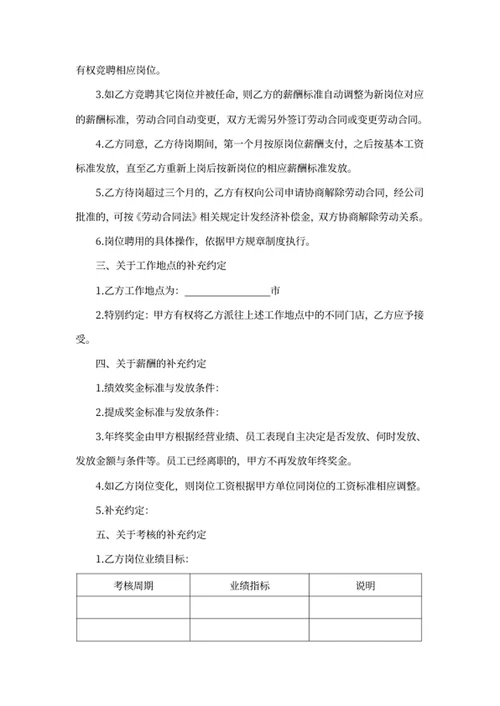 有权竞聘相应岗位。

3.如乙方竞聘其它岗位并被任命，则乙方的薪酬标准自动调整为新岗位对应的薪酬标准，劳动合同自动变更，双方无需另外签订劳动合同或变更劳动合同。

4.乙方同意，乙方待岗期间，第一个月按原岗位薪酬支付，之后按基本工资标准发放，直至乙方重新上岗后按新岗位的相应薪酬标准发放。

5.乙方待岗超过三个月的，乙方有权向公司申请协商解除劳动合同，经公司批准的，可按《劳动合同法》相关规定计发经济补偿金，双方协商解除劳动关系。

6.岗位聘用的具体操作，依据甲方规章制度执行。

三、关于工作地点的补充约定

1.乙方工作地点为：________________市

2.特别约定：甲方有权将乙方派往上述工作地点中的不同门店，乙方应予接受。

四、关于薪酬的补充约定

1.绩效奖金标准与发放条件：

2.提成奖金标准与发放条件：

3.年终奖金由甲方根据经营业绩、员工表现自主决定是否发放、何时发放、发放金额与条件等。员工已经离职的，甲方不再发放年终奖金。

4.如乙方岗位变化，则岗位工资根据甲方单位同岗位的工资标准相应调整。

5.补充约定：

五、关于考核的补充约定

1.乙方岗位业绩目标：

| 考核周期 | 业绩指标 | 说明 |
|---|---|---|
| | | |
| | | |